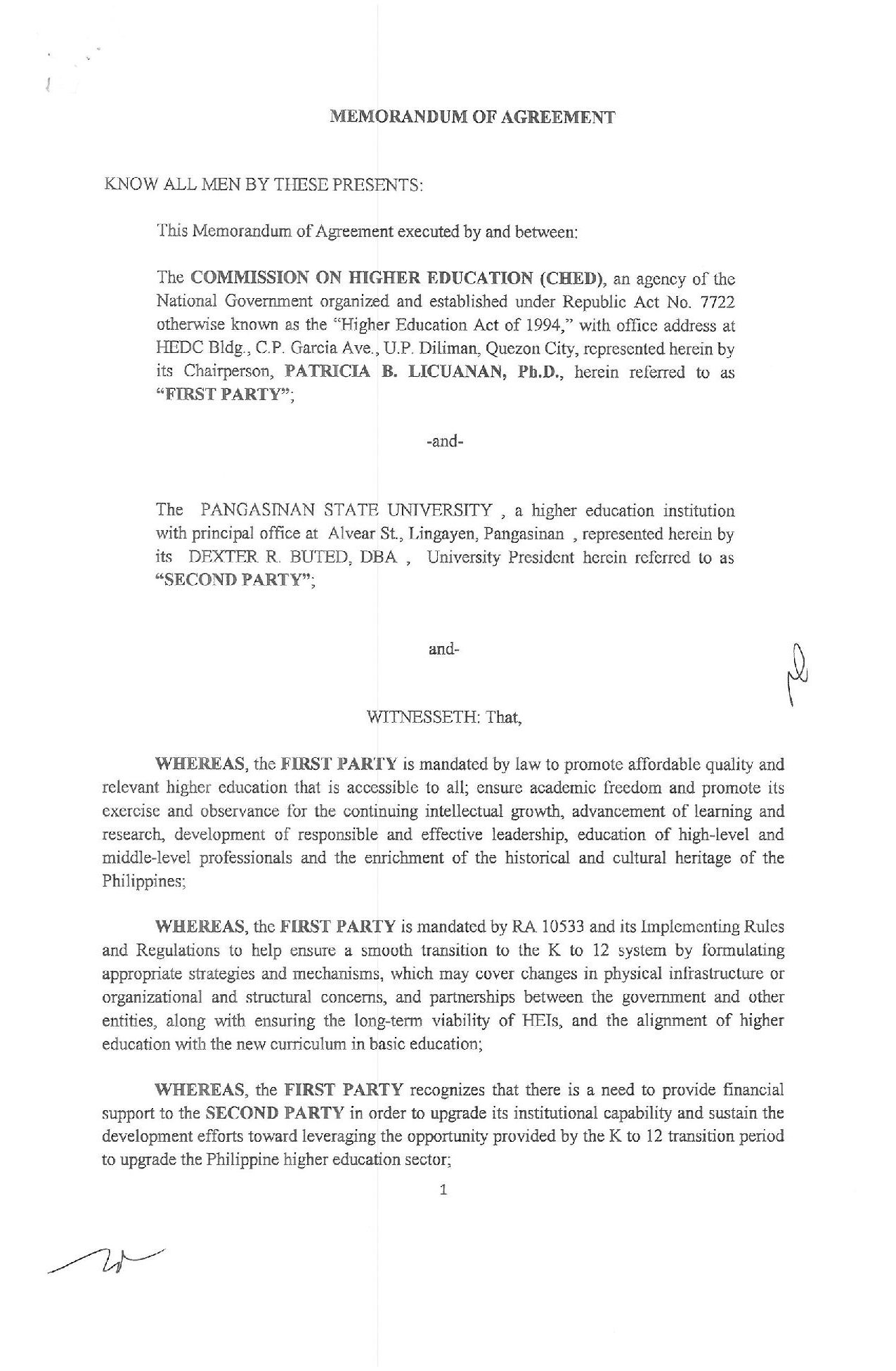 MEMORANDUM OF AGREEMENT

KNOW ALL MEN BY THESE PRESENTS:

This Memorandum of Agreement executed by and between:

The COMMISSION ON HIGHER EDUCATION (CHED), an agency of the National Government organized and established under Republic Act No. 7722 otherwise known as the "Higher Education Act of 1994," with office address at HEDC Bldg., C.P. Garcia Ave., U.P. Diliman, Quezon City, represented herein by its Chairperson, PATRICIA B. LICUANAN, Ph.D., herein referred to as "FIRST PARTY";

-and-

The PANGASINAN STATE UNIVERSITY , a higher education institution with principal office at Alvear St., Lingayen, Pangasinan , represented herein by its DEXTER R. BUTED, DBA , University President herein referred to as "SECOND PARTY";

and-

WITNESSETH: That,

WHEREAS, the FIRST PARTY is mandated by law to promote affordable quality and relevant higher education that is accessible to all; ensure academic freedom and promote its exercise and observance for the continuing intellectual growth, advancement of learning and research, development of responsible and effective leadership, education of high-level and middle-level professionals and the enrichment of the historical and cultural heritage of the Philippines;

WHEREAS, the FIRST PARTY is mandated by RA 10533 and its Implementing Rules and Regulations to help ensure a smooth transition to the K to 12 system by formulating appropriate strategies and mechanisms, which may cover changes in physical infrastructure or organizational and structural concerns, and partnerships between the government and other entities, along with ensuring the long-term viability of HEIs, and the alignment of higher education with the new curriculum in basic education;

WHEREAS, the FIRST PARTY recognizes that there is a need to provide financial support to the SECOND PARTY in order to upgrade its institutional capability and sustain the development efforts toward leveraging the opportunity provided by the K to 12 transition period to upgrade the Philippine higher education sector;

1